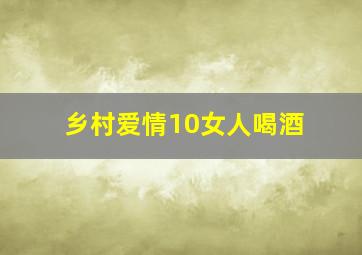 乡村爱情10女人喝酒